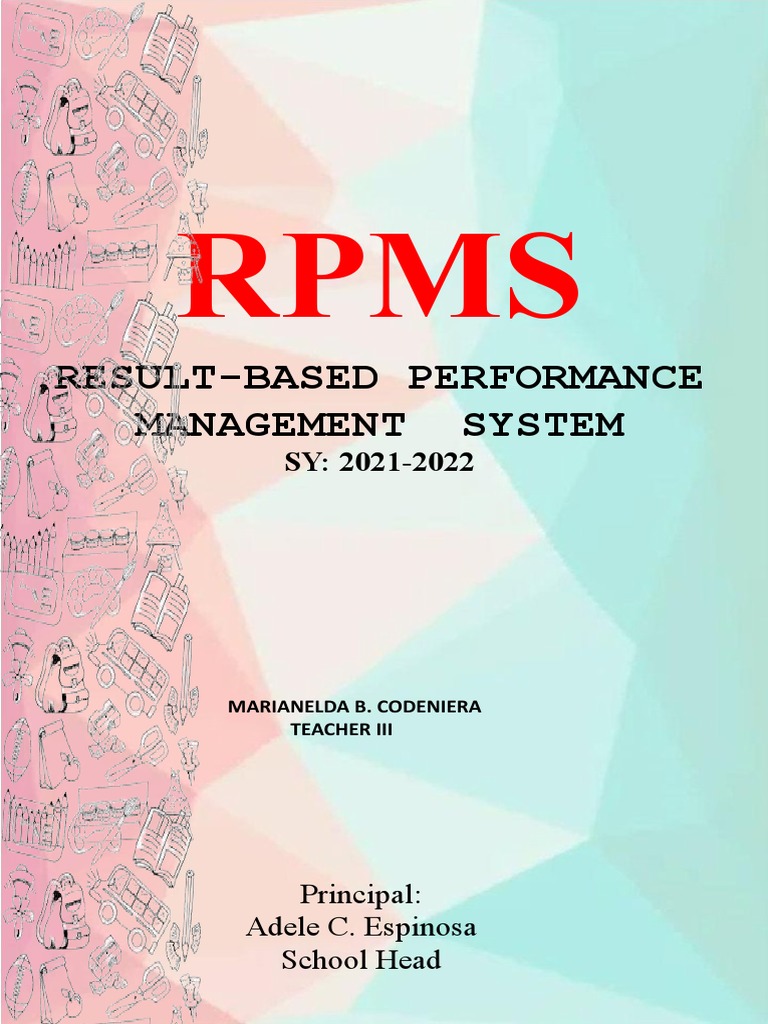 RPMS

RESULT-BASED PERFORMANCE MANAGEMENT SYSTEM
SY: 2021-2022

MARIANELDA B. CODENIERA
TEACHER III

Principal:
Adele C. Espinosa
School Head